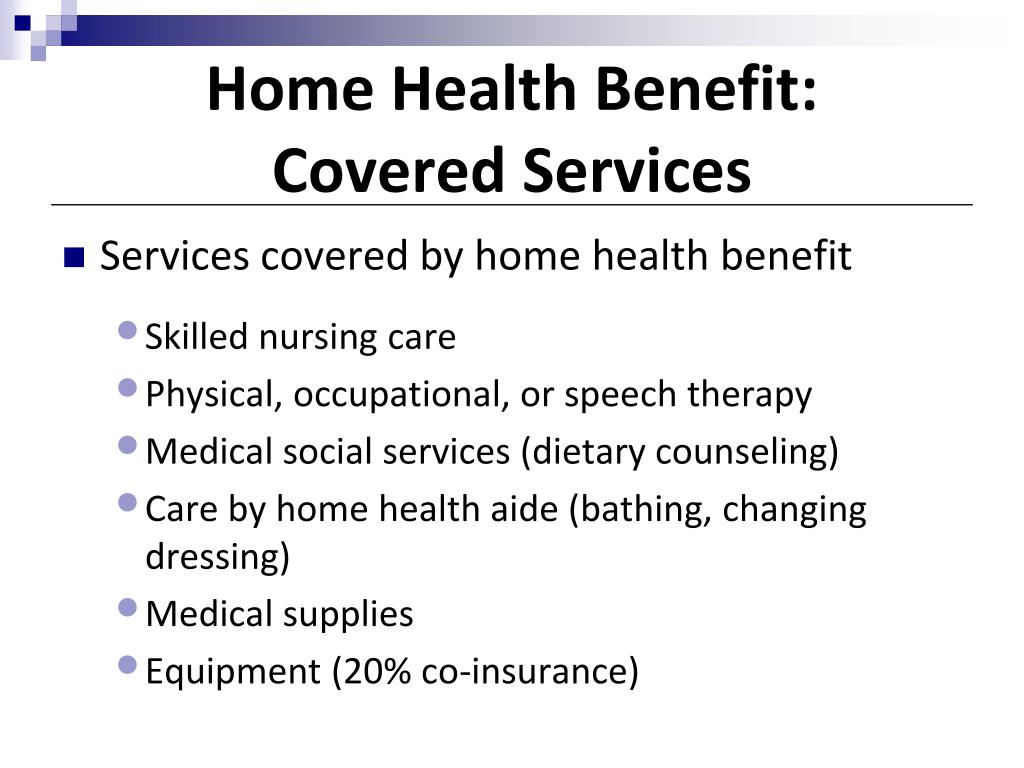 Home Health Benefit:
Covered Services

Services covered by home health benefit

Skilled nursing care
Physical, occupational, or speech therapy
Medical social services (dietary counseling)
Care by home health aide (bathing, changing dressing)
Medical supplies
Equipment (20% co-insurance)